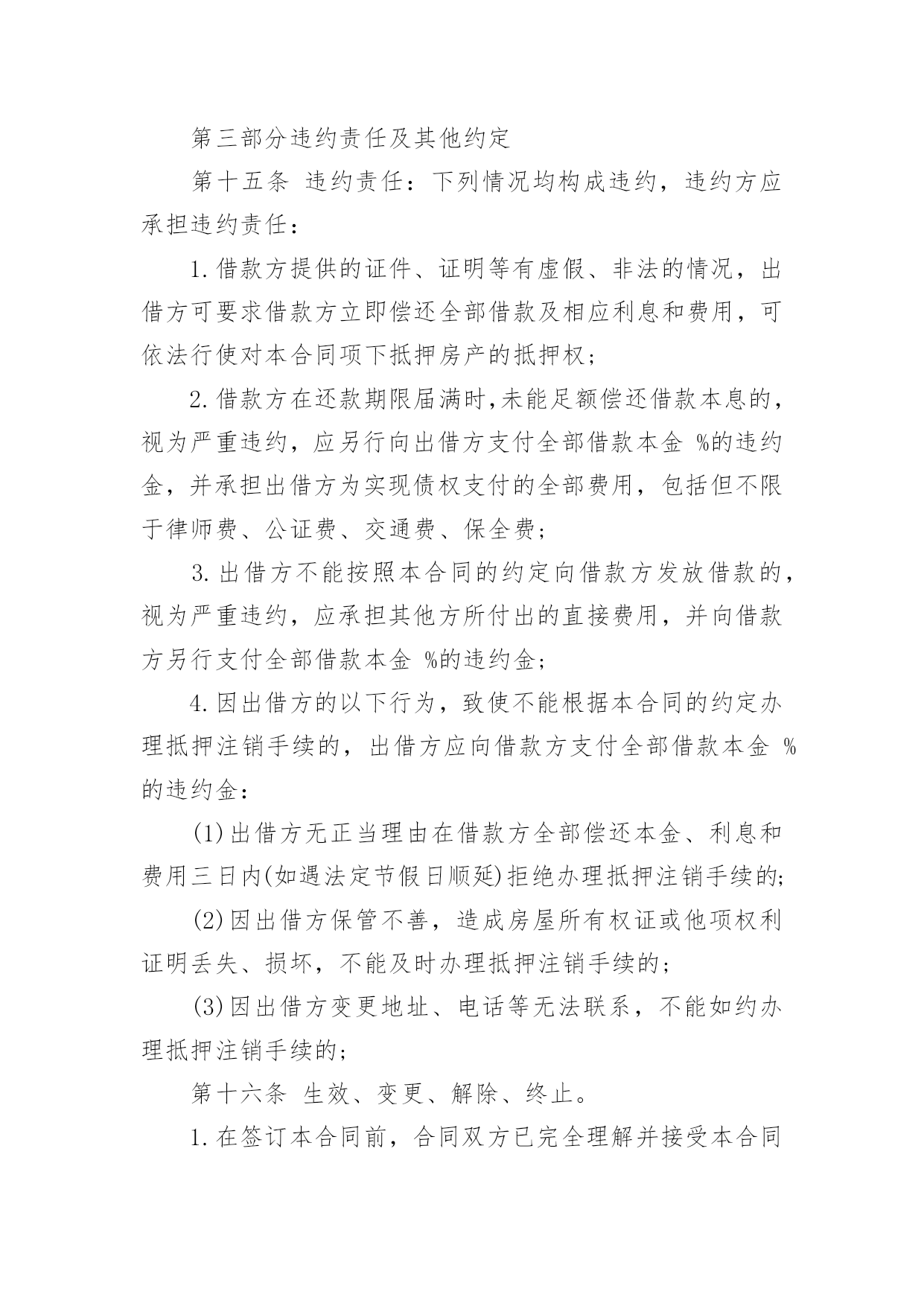 第三部分违约责任及其他约定

第十五条 违约责任：下列情况均构成违约，违约方应承担违约责任：

1.借款方提供的证件、证明等有虚假、非法的情况，出借方可要求借款方立即偿还全部借款及相应利息和费用，可依法行使对本合同项下抵押房产的抵押权;

2.借款方在还款期限届满时,未能足额偿还借款本息的，视为严重违约，应另行向出借方支付全部借款本金 %的违约金，并承担出借方为实现债权支付的全部费用，包括但不限于律师费、公证费、交通费、保全费;

3.出借方不能按照本合同的约定向借款方发放借款的，视为严重违约，应承担其他方所付出的直接费用，并向借款方另行支付全部借款本金 %的违约金;

4.因出借方的以下行为，致使不能根据本合同的约定办理抵押注销手续的，出借方应向借款方支付全部借款本金 %的违约金：

(1)出借方无正当理由在借款方全部偿还本金、利息和费用三日内(如遇法定节假日顺延)拒绝办理抵押注销手续的;

(2)因出借方保管不善，造成房屋所有权证或他项权利证明丢失、损坏，不能及时办理抵押注销手续的;

(3)因出借方变更地址、电话等无法联系，不能如约办理抵押注销手续的;

第十六条 生效、变更、解除、终止。

1.在签订本合同前，合同双方已完全理解并接受本合同